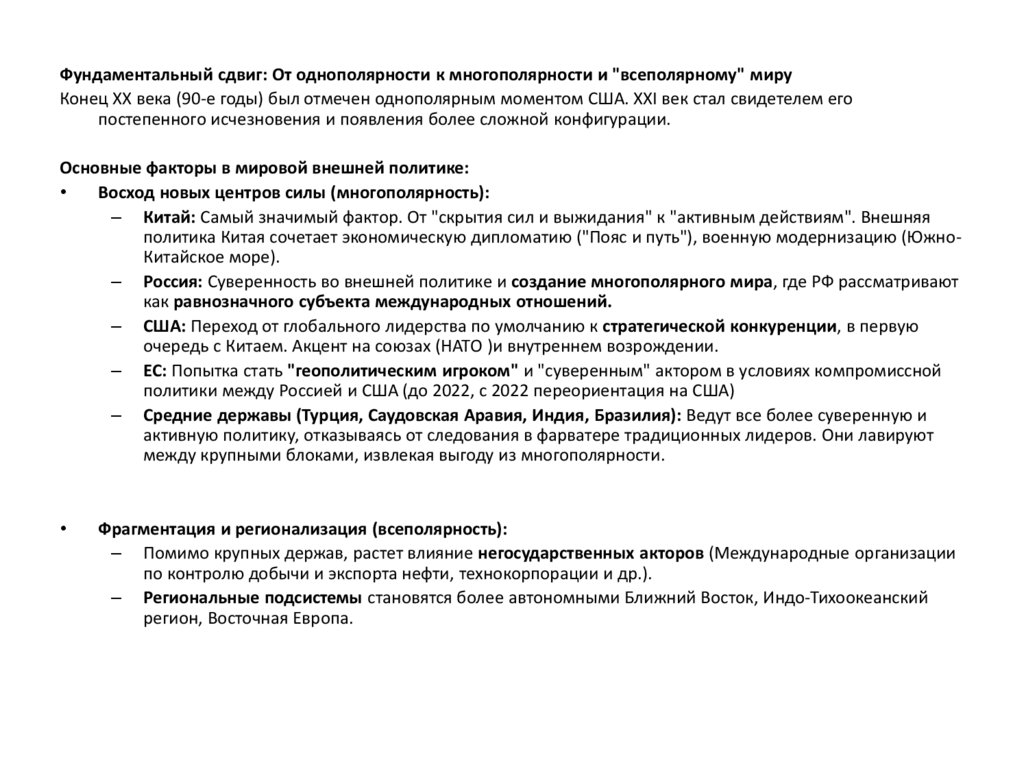 Фундаментальный сдвиг: От однополярности к многополярности и "всеполярному" миру

Конец XX века (90-е годы) был отмечен однополярным моментом США. XXI век стал свидетелем его постепенного исчезновения и появления более сложной конфигурации.

Основные факторы в мировой внешней политике:

• Восход новых центров силы (многополярность):
– Китай: Самый значимый фактор. От "скрытия сил и выжидания" к "активным действиям". Внешняя политика Китая сочетает экономическую дипломатию ("Пояс и путь"), военную модернизацию (Южно-Китайское море).
– Россия: Суверенность во внешней политике и создание многополярного мира, где РФ рассматривают как равнозначного субъекта международных отношений.
– США: Переход от глобального лидерства по умолчанию к стратегической конкуренции, в первую очередь с Китаем. Акцент на союзах (НАТО )и внутреннем возрождении.
– ЕС: Попытка стать "геополитическим игроком" и "суверенным" актором в условиях компромиссной политики между Россией и США (до 2022, с 2022 переориентация на США)
– Средние державы (Турция, Саудовская Аравия, Индия, Бразилия): Ведут все более суверенную и активную политику, отказываясь от следования в фарватере традиционных лидеров. Они лавируют между крупными блоками, извлекая выгоду из многополярности.

• Фрагментация и регионализация (всеполярность):
– Помимо крупных держав, растет влияние негосударственных акторов (Международные организации по контролю добычи и экспорта нефти, технокорпорации и др.).
– Региональные подсистемы становятся более автономными Ближний Восток, Индо-Тихоокеанский регион, Восточная Европа.